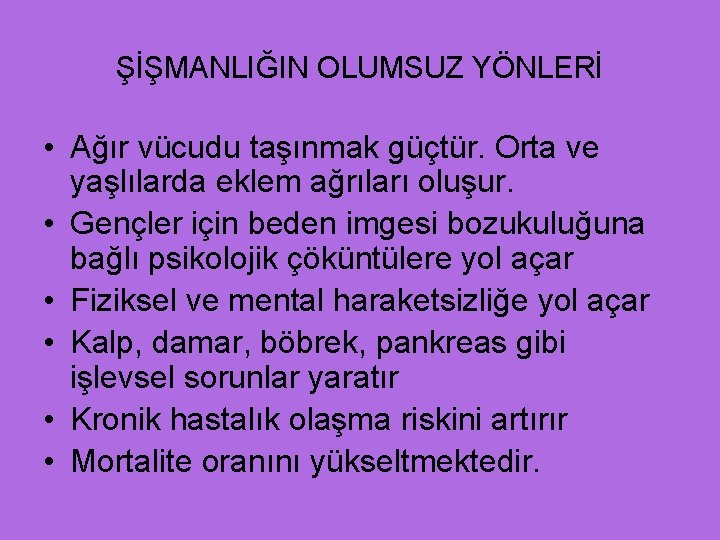 ŞİŞMANLIĞIN OLUMSUZ YÖNLERİ

• Ağır vücudu taşınmak güçtür. Orta ve yaşlılarda eklem ağrıları oluşur.
• Gençler için beden imgesi bozukuluğuna bağlı psikolojik çöküntülere yol açar
• Fiziksel ve mental haraketsizliğe yol açar
• Kalp, damar, böbrek, pankreas gibi işlevsel sorunlar yaratır
• Kronik hastalık olaşma riskini artırır
• Mortalite oranını yükseltmektedir.